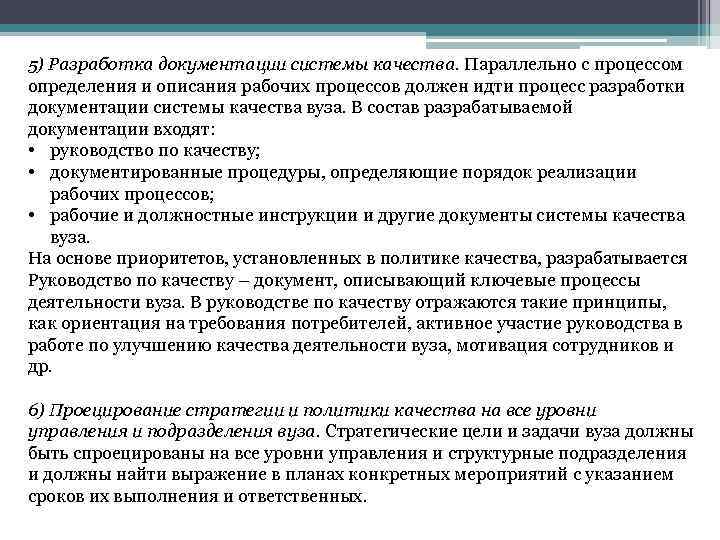 5) Разработка документации системы качества. Параллельно с процессом определения и описания рабочих процессов должен идти процесс разработки документации системы качества вуза. В состав разрабатываемой документации входят:
• руководство по качеству;
• документированные процедуры, определяющие порядок реализации рабочих процессов;
• рабочие и должностные инструкции и другие документы системы качества вуза.
На основе приоритетов, установленных в политике качества, разрабатывается Руководство по качеству – документ, описывающий ключевые процессы деятельности вуза. В руководстве по качеству отражаются такие принципы, как ориентация на требования потребителей, активное участие руководства в работе по улучшению качества деятельности вуза, мотивация сотрудников и др.

6) Проецирование стратегии и политики качества на все уровни управления и подразделения вуза. Стратегические цели и задачи вуза должны быть спроецированы на все уровни управления и структурные подразделения и должны найти выражение в планах конкретных мероприятий с указанием сроков их выполнения и ответственных.